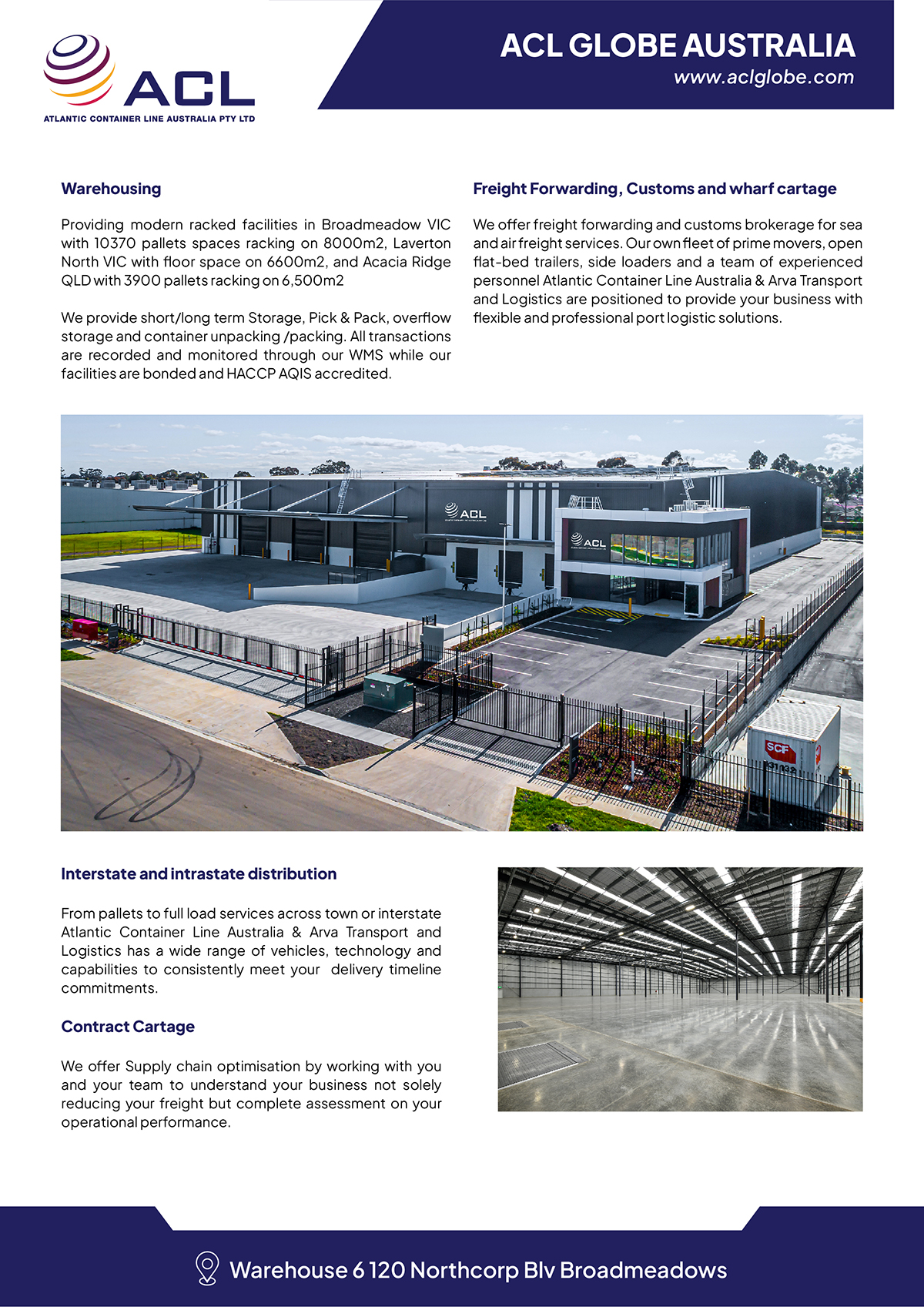 ACL
ATLANTIC CONTAINER LINE AUSTRALIA PTY LTD

ACL GLOBE AUSTRALIA
www.aclglobe.com

Warehousing

Providing modern racked facilities in Broadmeadow VIC with 10370 pallets spaces racking on 8000m2, Laverton North VIC with floor space on 6600m2, and Acacia Ridge QLD with 3900 pallets racking on 6,500m2

We provide short/long term Storage, Pick & Pack, overflow storage and container unpacking /packing. All transactions are recorded and monitored through our WMS while our facilities are bonded and HACCP AQIS accredited.

Freight Forwarding, Customs and wharf cartage

We offer freight forwarding and customs brokerage for sea and air freight services. Our own fleet of prime movers, open flat-bed trailers, side loaders and a team of experienced personnel Atlantic Container Line Australia & Arva Transport and Logistics are positioned to provide your business with flexible and professional port logistic solutions.

ACL

ACL

SCF

Interstate and intrastate distribution

From pallets to full load services across town or interstate Atlantic Container Line Australia & Arva Transport and Logistics has a wide range of vehicles, technology and capabilities to consistently meet your delivery timeline commitments.

Contract Cartage

We offer Supply chain optimisation by working with you and your team to understand your business not solely reducing your freight but complete assessment on your operational performance.

Warehouse 6 120 Northcorp Blv Broadmeadows